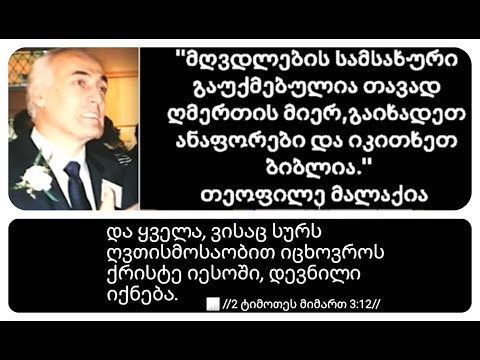 "მღვდლების სამსახური გაუქმებულია თავად ღმერთის მიერ,გაიხადეთ ანაფორები და იკითხეთ ბიბლია."
თეოფილე მალაქია

და ყველა, ვისაც სურს ღვთისმოსაობით იცხოვროს ქრისტე იესოში, დევნილი იქნება.
//2 ტიმოთეს მიმართ 3:12//